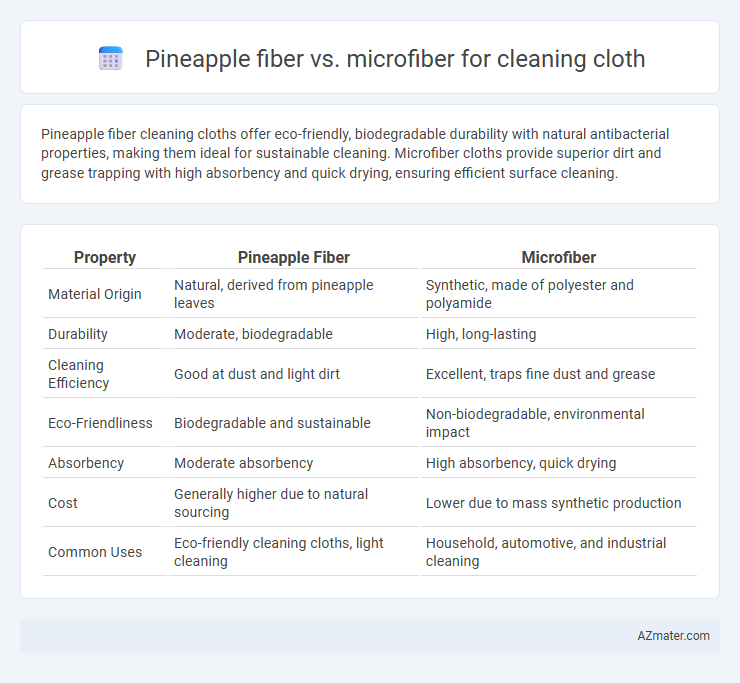 Pineapple fiber vs. microfiber for cleaning cloth

Pineapple fiber cleaning cloths offer eco-friendly, biodegradable durability with natural antibacterial properties, making them ideal for sustainable cleaning. Microfiber cloths provide superior dirt and grease trapping with high absorbency and quick drying, ensuring efficient surface cleaning.

| Property | Pineapple Fiber | Microfiber |
|---|---|---|
| Material Origin | Natural, derived from pineapple leaves | Synthetic, made of polyester and polyamide |
| Durability | Moderate, biodegradable | High, long-lasting |
| Cleaning Efficiency | Good at dust and light dirt | Excellent, traps fine dust and grease |
| Eco-Friendliness | Biodegradable and sustainable | Non-biodegradable, environmental impact |
| Absorbency | Moderate absorbency | High absorbency, quick drying |
| Cost | Generally higher due to natural sourcing | Lower due to mass synthetic production |
| Common Uses | Eco-friendly cleaning cloths, light cleaning | Household, automotive, and industrial cleaning |

AZmater.com